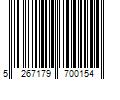 5 267179 700154